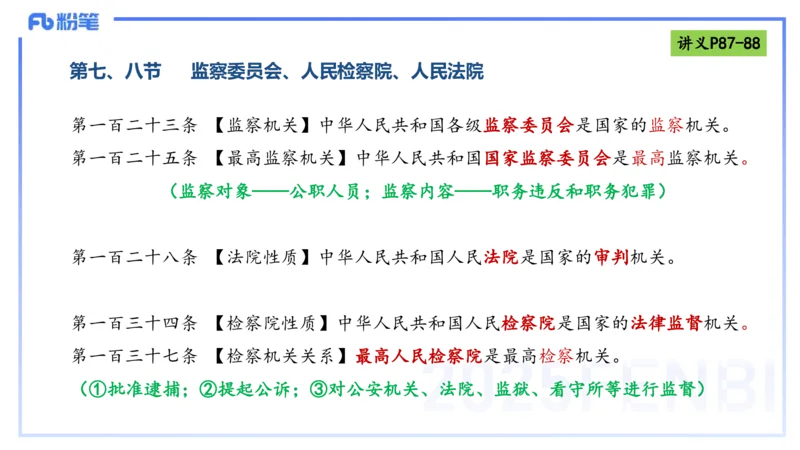 Fb 粉笔

讲义P87-88

第七、八节　监察委员会、人民检察院、人民法院

第一百二十三条 【监察机关】中华人民共和国各级监察委员会是国家的监察机关。

第一百二十五条 【最高监察机关】中华人民共和国国家监察委员会是最高监察机关。

（监察对象——公职人员；监察内容——职务违反和职务犯罪）

第一百二十八条 【法院性质】中华人民共和国人民法院是国家的审判机关。

第一百三十四条 【检察院性质】中华人民共和国人民检察院是国家的法律监督机关。

第一百三十七条 【检察机关关系】最高人民检察院是最高检察机关。

（①批准逮捕；②提起公诉；③对公安机关、法院、监狱、看守所等进行监督）

2025FENBI